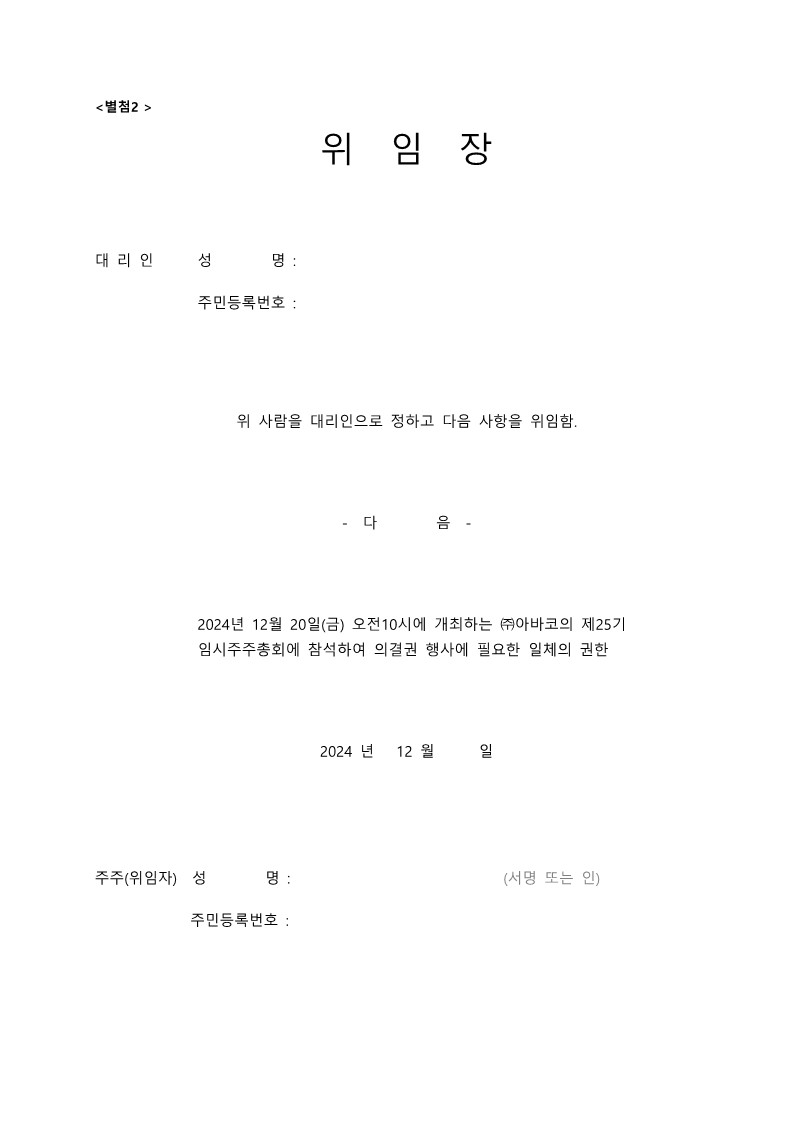 <별첨2 >

위 임 장

대 리 인 성 명 :

주민등록번호 :

위 사람을 대리인으로 정하고 다음 사항을 위임함.

- 다 음 -

2024년 12월 20일(금) 오전10시에 개최하는 ㈜아바코의 제25기 임시주주총회에 참석하여 의결권 행사에 필요한 일체의 권한

2024 년 12 월 일

주주(위임자) 성 명 : (서명 또는 인)

주민등록번호 :